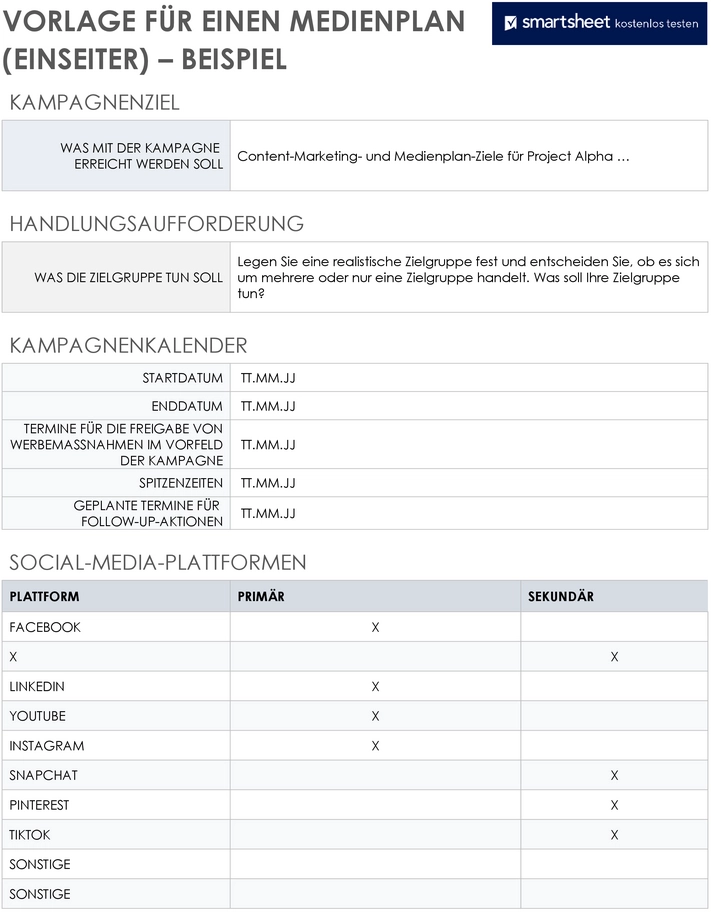 VORLAGE FÜR EINEN MEDIENPLAN (EINSEITER) – BEISPIEL

smartsheet kostenlos testen

KAMPAGNENZIEL

| WAS MIT DER KAMPAGNE ERREICHT WERDEN SOLL | Content-Marketing- und Medienplan-Ziele für Project Alpha … |
|---|---|

HANDLUNGSAUFFORDERUNG

| WAS DIE ZIELGRUPPE TUN SOLL | Legen Sie eine realistische Zielgruppe fest und entscheiden Sie, ob es sich um mehrere oder nur eine Zielgruppe handelt. Was soll Ihre Zielgruppe tun? |
|---|---|

KAMPAGNENKALENDER

| STARTDATUM | TT.MM.JJ |
|---|---|
| ENDDATUM | TT.MM.JJ |
| TERMINE FÜR DIE FREIGABE VON WERBEMASSNAHMEN IM VORFELD DER KAMPAGNE | TT.MM.JJ |
| SPITZENZEITEN | TT.MM.JJ |
| GEPLANTE TERMINE FÜR FOLLOW-UP-AKTIONEN | TT.MM.JJ |

SOCIAL-MEDIA-PLATTFORMEN

| PLATTFORM | PRIMÄR | SEKUNDÄR |
|---|---|---|
| FACEBOOK | X | |
| X | | X |
| LINKEDIN | X | |
| YOUTUBE | X | |
| INSTAGRAM | X | |
| SNAPCHAT | | X |
| PINTEREST | | X |
| TIKTOK | | X |
| SONSTIGE | | |
| SONSTIGE | | |